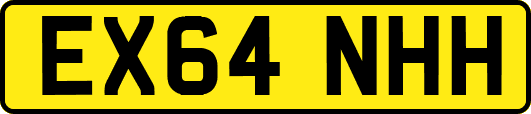 EX64 NHH